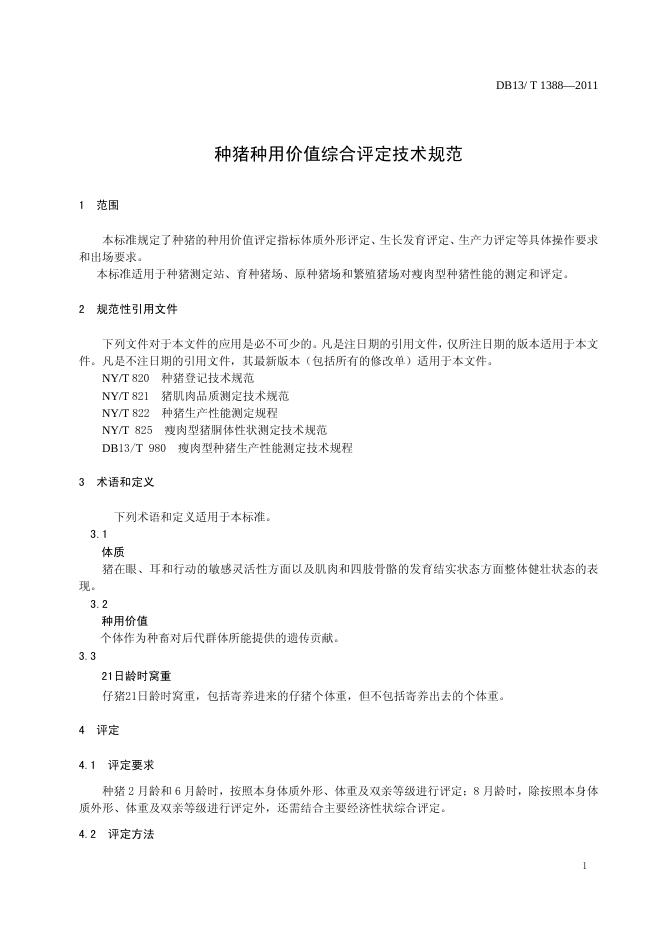 DB13/ T 1388—2011

种猪种用价值综合评定技术规范

1 范围

本标准规定了种猪的种用价值评定指标体质外形评定、生长发育评定、生产力评定等具体操作要求和出场要求。
本标准适用于种猪测定站、育种猪场、原种猪场和繁殖猪场对瘦肉型种猪性能的测定和评定。

2 规范性引用文件

下列文件对于本文件的应用是必不可少的。凡是注日期的引用文件，仅所注日期的版本适用于本文件。凡是不注日期的引用文件，其最新版本（包括所有的修改单）适用于本文件。
NY/T 820 种猪登记技术规范
NY/T 821 猪肌肉品质测定技术规范
NY/T 822 种猪生产性能测定规程
NY/T 825 瘦肉型猪胴体性状测定技术规范
DB13/T 980 瘦肉型种猪生产性能测定技术规程

3 术语和定义

下列术语和定义适用于本标准。
3.1
体质
猪在眼、耳和行动的敏感灵活性方面以及肌肉和四肢骨骼的发育结实状态方面整体健壮状态的表现。
3.2
种用价值
个体作为种畜对后代群体所能提供的遗传贡献。
3.3
21日龄时窝重
仔猪21日龄时窝重，包括寄养进来的仔猪个体重，但不包括寄养出去的个体重。

4 评定

4.1 评定要求

种猪 2 月龄和 6 月龄时，按照本身体质外形、体重及双亲等级进行评定；8 月龄时，除按照本身体质外形、体重及双亲等级进行评定外，还需结合主要经济性状综合评定。

4.2 评定方法

1